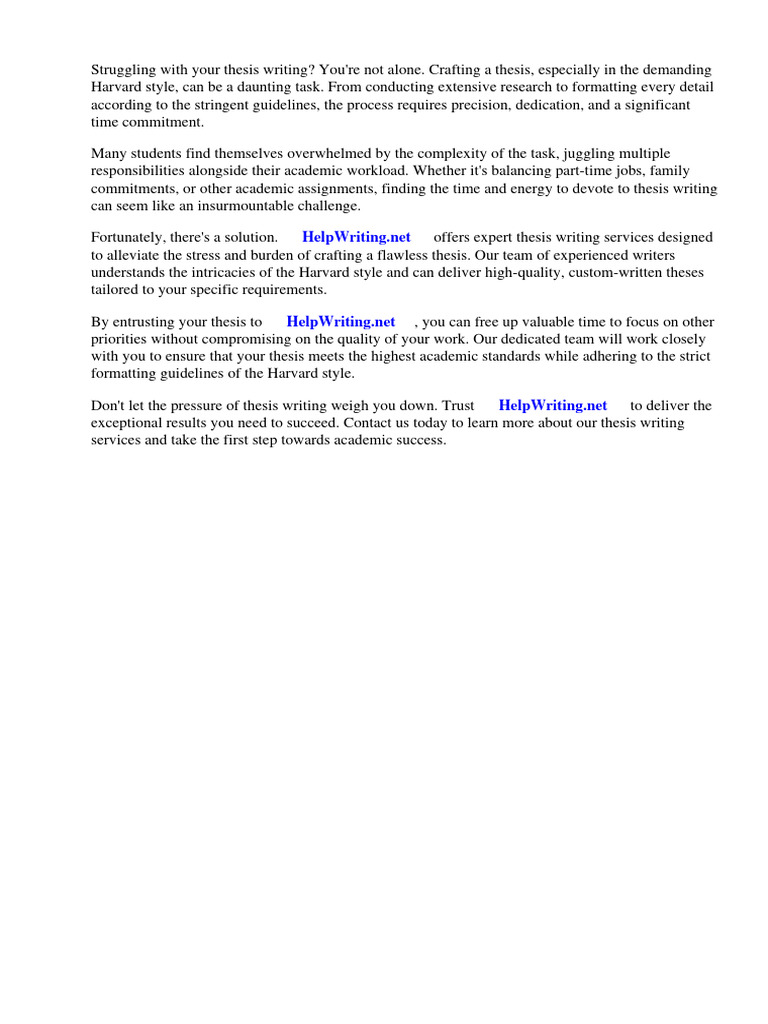 Struggling with your thesis writing? You're not alone. Crafting a thesis, especially in the demanding Harvard style, can be a daunting task. From conducting extensive research to formatting every detail according to the stringent guidelines, the process requires precision, dedication, and a significant time commitment.

Many students find themselves overwhelmed by the complexity of the task, juggling multiple responsibilities alongside their academic workload. Whether it's balancing part-time jobs, family commitments, or other academic assignments, finding the time and energy to devote to thesis writing can seem like an insurmountable challenge.

Fortunately, there's a solution. HelpWriting.net offers expert thesis writing services designed to alleviate the stress and burden of crafting a flawless thesis. Our team of experienced writers understands the intricacies of the Harvard style and can deliver high-quality, custom-written theses tailored to your specific requirements.

By entrusting your thesis to HelpWriting.net , you can free up valuable time to focus on other priorities without compromising on the quality of your work. Our dedicated team will work closely with you to ensure that your thesis meets the highest academic standards while adhering to the strict formatting guidelines of the Harvard style.

Don't let the pressure of thesis writing weigh you down. Trust HelpWriting.net to deliver the exceptional results you need to succeed. Contact us today to learn more about our thesis writing services and take the first step towards academic success.